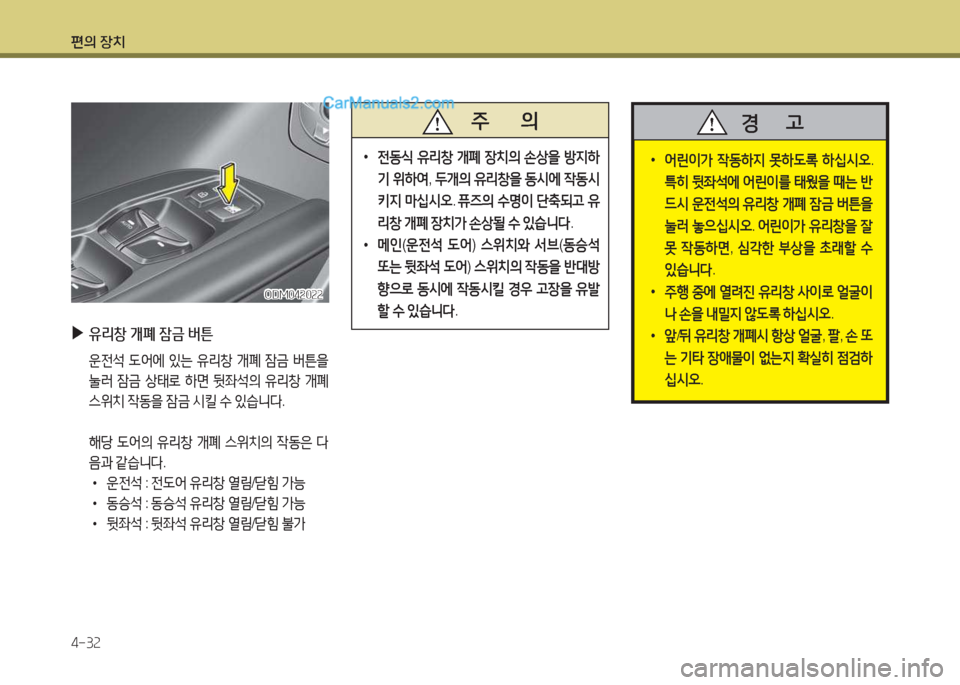 편의 장치

CarManuals2.com

ODM042022

▶ 유리창 개폐 잠금 버튼

운전석 도어에 있는 유리창 개폐 잠금 버튼을 눌러 잠금 상태로 하면 뒷좌석의 유리창 개폐 스위치 작동을 잠금 시킬 수 있습니다.

해당 도어의 유리창 개폐 스위치의 작동은 다음과 같습니다.
• 운전석 : 전도어 유리창 열림/닫힘 가능
• 동승석 : 동승석 유리창 열림/닫힘 가능
• 뒷좌석 : 뒷좌석 유리창 열림/닫힘 불가

주 의

• 전동식 유리창 개폐 장치의 손상을 방지하기 위하여, 두개의 유리창을 동시에 작동시키지 마십시오. 퓨즈의 수명이 단축되고 유리창 개폐 장치가 손상될 수 있습니다.
• 메인(운전석 도어) 스위치와 서브(동승석 또는 뒷좌석 도어) 스위치의 작동을 반대방향으로 동시에 작동시킬 경우 고장을 유발할 수 있습니다.

경 고

• 어린이가 작동하지 못하도록 하십시오. 특히 뒷좌석에 어린이를 태웠을 때는 반드시 운전석의 유리창 개폐 잠금 버튼을 눌러 놓으십시오. 어린이가 유리창을 잘못 작동하면, 심각한 부상을 초래할 수 있습니다.
• 주행 중에 열려진 유리창 사이로 얼굴이나 손을 내밀지 않도록 하십시오.
• 앞/뒤 유리창 개폐시 항상 얼굴, 팔, 손 또는 기타 장애물이 없는지 확실히 점검하십시오.

4-32

carmanualsonline.info